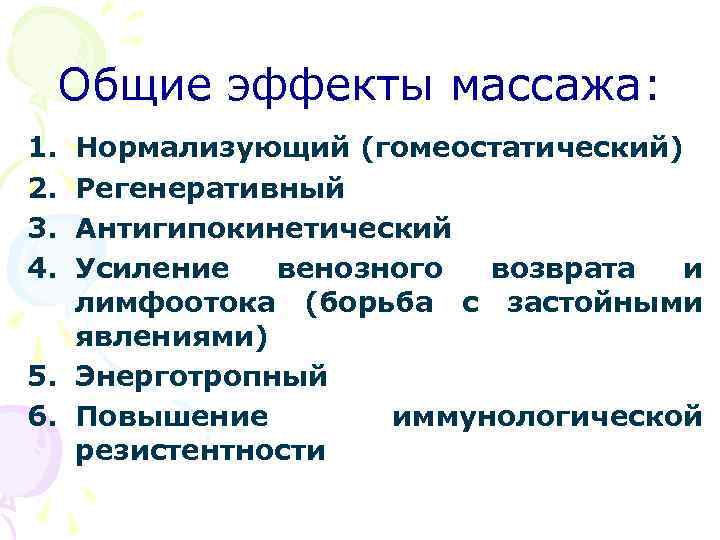 Общие эффекты массажа:

1. Нормализующий (гомеостатический)
2. Регенеративный
3. Антигипокинетический
4. Усиление венозного возврата и лимфоотока (борьба с застойными явлениями)
5. Энерготропный
6. Повышение иммунологической резистентности